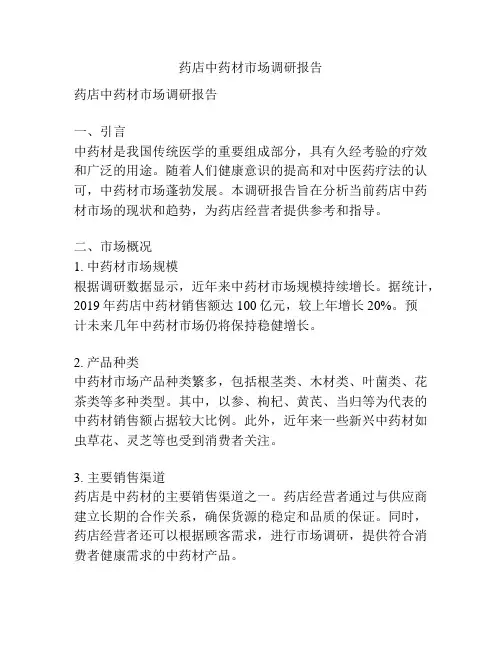 药店中药材市场调研报告

药店中药材市场调研报告

一、引言
中药材是我国传统医学的重要组成部分，具有久经考验的疗效和广泛的用途。随着人们健康意识的提高和对中医药疗法的认可，中药材市场蓬勃发展。本调研报告旨在分析当前药店中药材市场的现状和趋势，为药店经营者提供参考和指导。

二、市场概况
1. 中药材市场规模
根据调研数据显示，近年来中药材市场规模持续增长。据统计，2019 年药店中药材销售额达 100 亿元，较上年增长 20%。预计未来几年中药材市场仍将保持稳健增长。

2. 产品种类
中药材市场产品种类繁多，包括根茎类、木材类、叶菌类、花茶类等多种类型。其中，以参、枸杞、黄芪、当归等为代表的中药材销售额占据较大比例。此外，近年来一些新兴中药材如虫草花、灵芝等也受到消费者关注。

3. 主要销售渠道
药店是中药材的主要销售渠道之一。药店经营者通过与供应商建立长期的合作关系，确保货源的稳定和品质的保证。同时，药店经营者还可以根据顾客需求，进行市场调研，提供符合消费者健康需求的中药材产品。